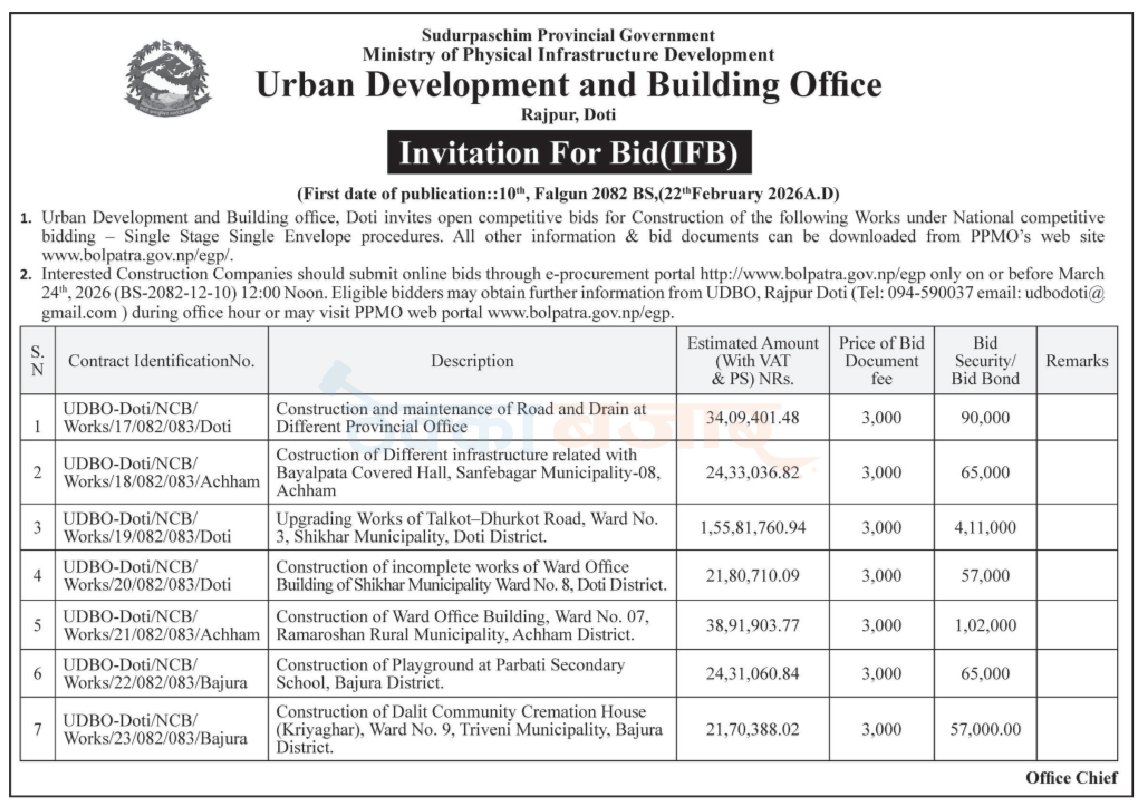 Sudurpaschim Provincial Government
Ministry of Physical Infrastructure Development
Urban Development and Building Office
Rajpur, Doti

Invitation For Bid(IFB)

(First date of publication::10$^{th}$, Falgun 2082 BS,(22$^{th}$February 2026A.D)

1. Urban Development and Building office, Doti invites open competitive bids for Construction of the following Works under National competitive bidding – Single Stage Single Envelope procedures. All other information & bid documents can be downloaded from PPMO's web site www.bolpatra.gov.np/egp/.

2. Interested Construction Companies should submit online bids through e-procurement portal http://www.bolpatra.gov.np/egp only on or before March 24$^{th}$, 2026 (BS-2082-12-10) 12:00 Noon. Eligible bidders may obtain further information from UDBO, Rajpur Doti (Tel: 094-590037 email: udbodoti@gmail.com ) during office hour or may visit PPMO web portal www.bolpatra.gov.np/egp.

| S. N | Contract IdentificationNo. | Description | Estimated Amount (With VAT & PS) NRs. | Price of Bid Document fee | Bid Security/ Bid Bond | Remarks |
|---|---|---|---|---|---|---|
| 1 | UDBO-Doti/NCB/ Works/17/082/083/Doti | Construction and maintenance of Road and Drain at Different Provincial Office | 34,09,401.48 | 3,000 | 90,000 | |
| 2 | UDBO-Doti/NCB/ Works/18/082/083/Achham | Costruction of Different infrastructure related with Bayalpata Covered Hall, Sanfebagar Municipality-08, Achham | 24,33,036.82 | 3,000 | 65,000 | |
| 3 | UDBO-Doti/NCB/ Works/19/082/083/Doti | Upgrading Works of Talkot–Dhurkot Road, Ward No. 3, Shikhar Municipality, Doti District. | 1,55,81,760.94 | 3,000 | 4,11,000 | |
| 4 | UDBO-Doti/NCB/ Works/20/082/083/Doti | Construction of incomplete works of Ward Office Building of Shikhar Municipality Ward No. 8, Doti District. | 21,80,710.09 | 3,000 | 57,000 | |
| 5 | UDBO-Doti/NCB/ Works/21/082/083/Achham | Construction of Ward Office Building, Ward No. 07, Ramaroshan Rural Municipality, Achham District. | 38,91,903.77 | 3,000 | 1,02,000 | |
| 6 | UDBO-Doti/NCB/ Works/22/082/083/Bajura | Construction of Playground at Parbati Secondary School, Bajura District. | 24,31,060.84 | 3,000 | 65,000 | |
| 7 | UDBO-Doti/NCB/ Works/23/082/083/Bajura | Construction of Dalit Community Cremation House (Kriyaghar), Ward No. 9, Triveni Municipality, Bajura District. | 21,70,388.02 | 3,000 | 57,000.00 | |

Office Chief